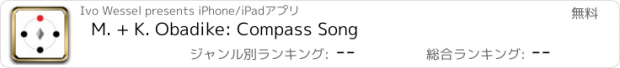 Ivo Wessel presents iPhone/iPadアプリ

無料

M. + K. Obadike: Compass Song

ジャンル別ランキング: --

総合ランキング: --